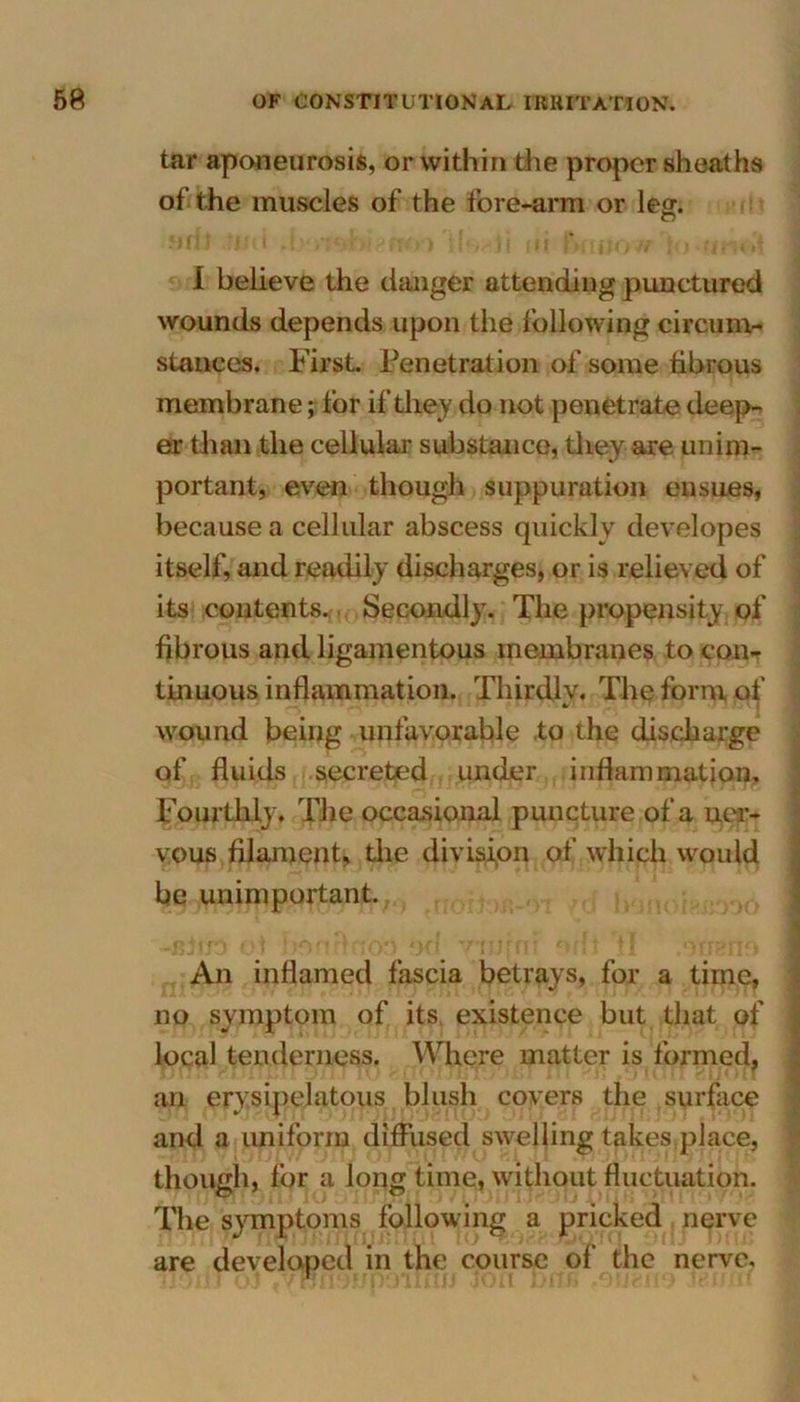 58 OF CONSTITUTIONAL IRRITATION.

tar aponeurosis, or within the proper sheaths of the muscles of the fore-arm or leg.

I believe the danger attending punctured wounds depends upon the following circumstances. First. Penetration of some fibrous membrane; for if they do not penetrate deeper than the cellular substance, they are unimportant, even though suppuration ensues, because a cellular abscess quickly developes itself, and readily discharges, or is relieved of its contents. Secondly. The propensity of fibrous and ligamentous membranes to continuous inflammation. Thirdly. The form of wound being unfavorable to the discharge of fluids secreted under inflammation. Fourthly. The occasional puncture of a nervous filament, the division of which would be unimportant.

An inflamed fascia betrays, for a time, no symptom of its existence but that of local tenderness. Where matter is formed, an erysipelatous blush covers the surface and a uniform diffused swelling takes place, though, for a long time, without fluctuation. The symptoms following a pricked nerve are developed in the course of the nerve,